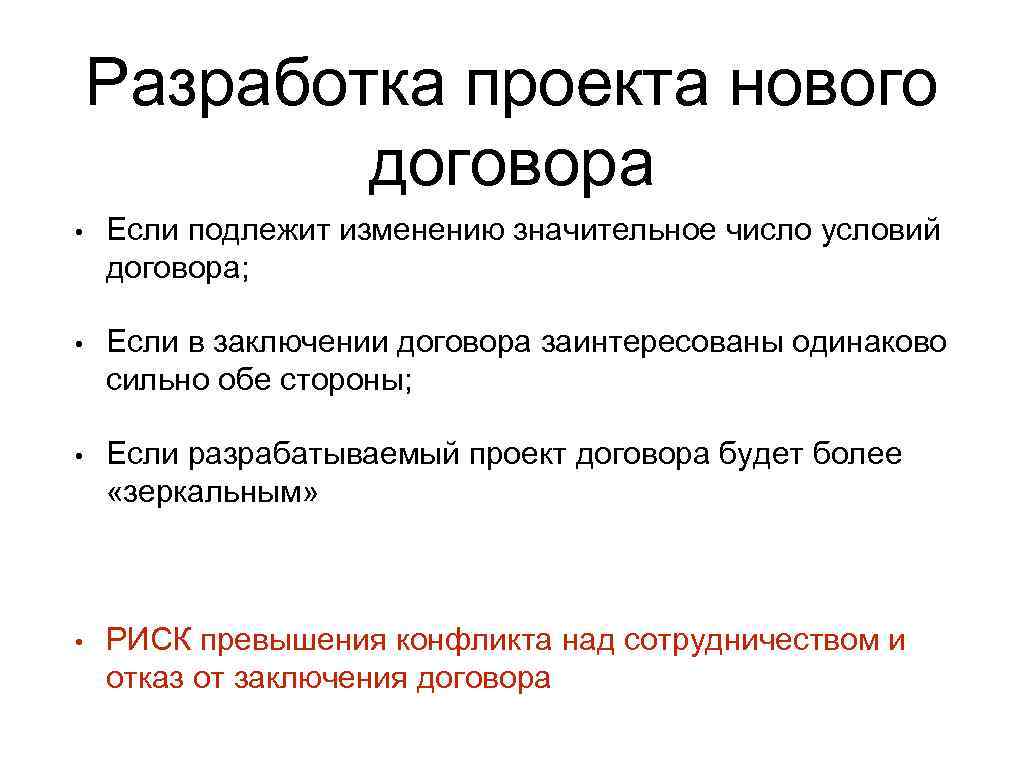 Разработка проекта нового договора

• Если подлежит изменению значительное число условий договора;

• Если в заключении договора заинтересованы одинаково сильно обе стороны;

• Если разрабатываемый проект договора будет более «зеркальным»

• РИСК превышения конфликта над сотрудничеством и отказ от заключения договора